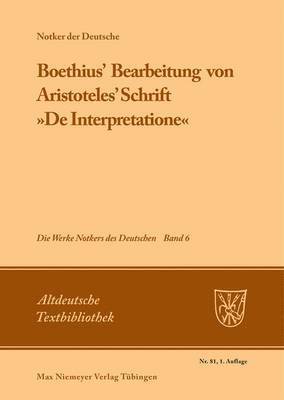 Notker der Deutsche

Boethius' Bearbeitung von Aristoteles' Schrift »De Interpretatione«

Die Werke Notkers des Deutschen Band 6

Altdeutsche Textbibliothek

Nr. 81, 1. Auflage

Max Niemeyer Verlag Tübingen